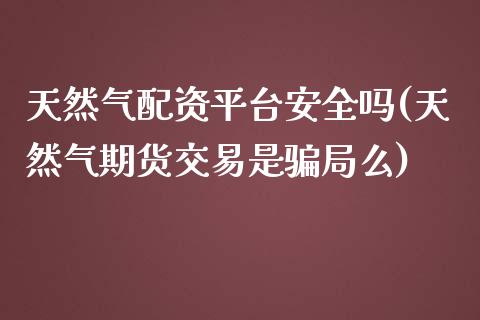 天然气配资平台安全吗(天然气期货交易是骗局么)